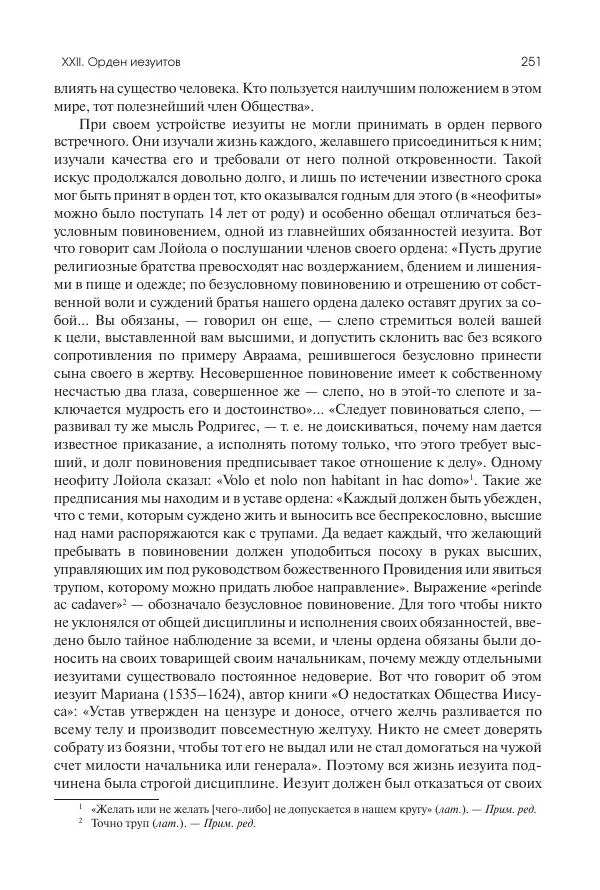 XXII. Орден иезуитов

251

влиять на существо человека. Кто пользуется наилучшим положением в этом мире, тот полезнейший член Общества».

При своем устройстве иезуиты не могли принимать в орден первого встречного. Они изучали жизнь каждого, желавшего присоединиться к ним; изучали качества его и требовали от него полной откровенности. Такой искус продолжался довольно долго, и лишь по истечении известного срока мог быть принят в орден тот, кто оказывался годным для этого (в «неофиты» можно было поступать 14 лет от роду) и особенно обещал отличаться безусловным повиновением, одной из главнейших обязанностей иезуита. Вот что говорит сам Лойола о послушании членов своего ордена: «Пусть другие религиозные братства превосходят нас воздержанием, бдением и лишениями в пище и одежде; по безусловному повиновению и отрешению от собственной воли и суждений братья нашего ордена далеко оставят других за собой... Вы обязаны, — говорил он еще, — слепо стремиться волей вашей к цели, выставленной вам высшими, и допустить склонить вас без всякого сопротивления по примеру Авраама, решившегося безусловно принести сына своего в жертву. Несовершенное повиновение имеет к собственному несчастью два глаза, совершенное же — слепо, но в этой-то слепоте и заключается мудрость его и достоинство»... «Следует повиноваться слепо, — развивал ту же мысль Родригес, — т. е. не доискиваться, почему нам дается известное приказание, а исполнять потому только, что этого требует высший, и долг повиновения предписывает такое отношение к делу». Одному неофиту Лойола сказал: «Volo et nolo non habitant in hac domo»$^1$. Такие же предписания мы находим и в уставе ордена: «Каждый должен быть убежден, что с теми, которым суждено жить и выносить все беспрекословно, высшие над нами распоряжаются как с трупами. Да ведает каждый, что желающий пребывать в повиновении должен уподобиться посоху в руках высших, управляющих им под руководством божественного Провидения или явиться трупом, которому можно придать любое направление». Выражение «perinde ac cadaver»$^2$ — обозначало безусловное повиновение. Для того чтобы никто не уклонялся от общей дисциплины и исполнения своих обязанностей, введено было тайное наблюдение за всеми, и члены ордена обязаны были доносить на своих товарищей своим начальникам, почему между отдельными иезуитами существовало постоянное недоверие. Вот что говорит об этом иезуит Мариана (1535–1624), автор книги «О недостатках Общества Иисуса»: «Устав утвержден на цензуре и доносе, отчего желчь разливается по всему телу и производит повсеместную желтуху. Никто не смеет доверять собрату из боязни, чтобы тот его не выдал или не стал домогаться на чужой счет милости начальника или генерала». Поэтому вся жизнь иезуита подчинена была строгой дисциплине. Иезуит должен был отказаться от своих

$^1$ «Желать или не желать [чего-либо] не допускается в нашем кругу» (лат.). — Прим. ред.
$^2$ Точно труп (лат.). — Прим. ред.